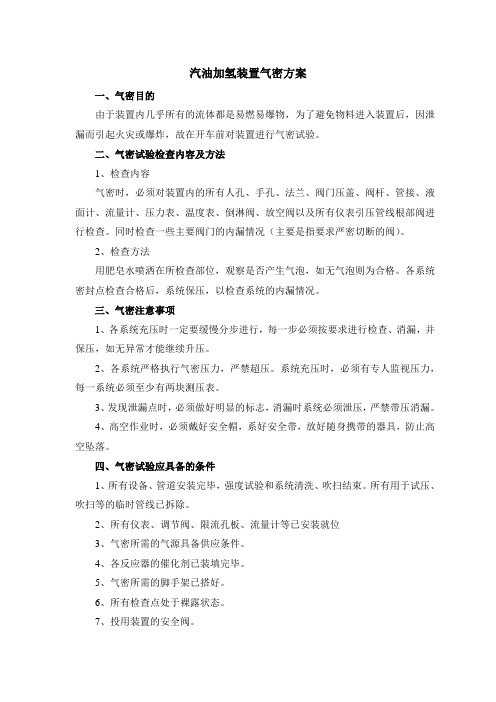 汽油加氢装置气密方案

一、气密目的

由于装置内几乎所有的流体都是易燃易爆物，为了避免物料进入装置后，因泄漏而引起火灾或爆炸，故在开车前对装置进行气密试验。

二、气密试验检查内容及方法

1、检查内容

气密时，必须对装置内的所有人孔、手孔、法兰、阀门压盖、阀杆、管接、液面计、流量计、压力表、温度表、倒淋阀、放空阀以及所有仪表引压管线根部阀进行检查。同时检查一些主要阀门的内漏情况（主要是指要求严密切断的阀）。

2、检查方法

用肥皂水喷洒在所检查部位，观察是否产生气泡，如无气泡则为合格。各系统密封点检查合格后，系统保压，以检查系统的内漏情况。

三、气密注意事项

1、各系统充压时一定要缓慢分步进行，每一步必须按要求进行检查、消漏，并保压，如无异常才能继续升压。

2、各系统严格执行气密压力，严禁超压。系统充压时，必须有专人监视压力，每一系统必须至少有两块测压表。

3、发现泄漏点时，必须做好明显的标志，消漏时系统必须泄压，严禁带压消漏。

4、高空作业时，必须戴好安全帽，系好安全带，放好随身携带的器具，防止高空坠落。

四、气密试验应具备的条件

1、所有设备、管道安装完毕，强度试验和系统清洗、吹扫结束。所有用于试压、吹扫等的临时管线已拆除。

2、所有仪表、调节阀、限流孔板、流量计等已安装就位

3、气密所需的气源具备供应条件。

4、各反应器的催化剂已装填完毕。

5、气密所需的脚手架已搭好。

6、所有检查点处于裸露状态。

7、投用装置的安全阀。